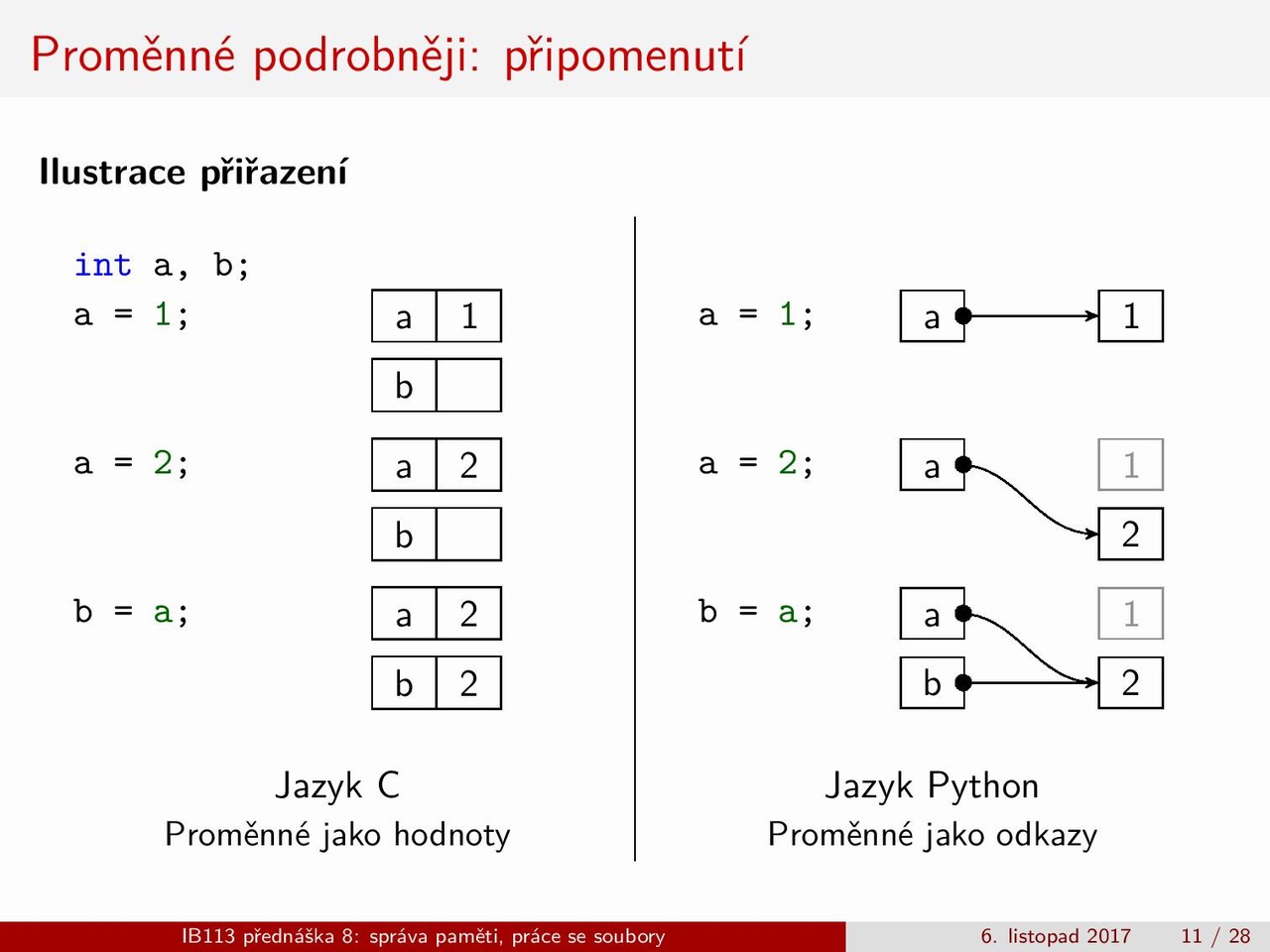 Proměnné podrobněji: připomenutí

Ilustrace přiřazení

int a, b;
a = 1;

a 1
b

a = 2;

a 2
b

b = a;

a 2
b 2

Jazyk C
Proměnné jako hodnoty

a = 1;

a 1

a = 2;

a 1
2

b = a;

a 1
b 2

Jazyk Python
Proměnné jako odkazy

IB113 přednáška 8: správa paměti, práce se soubory 6. listopad 2017 11 / 28